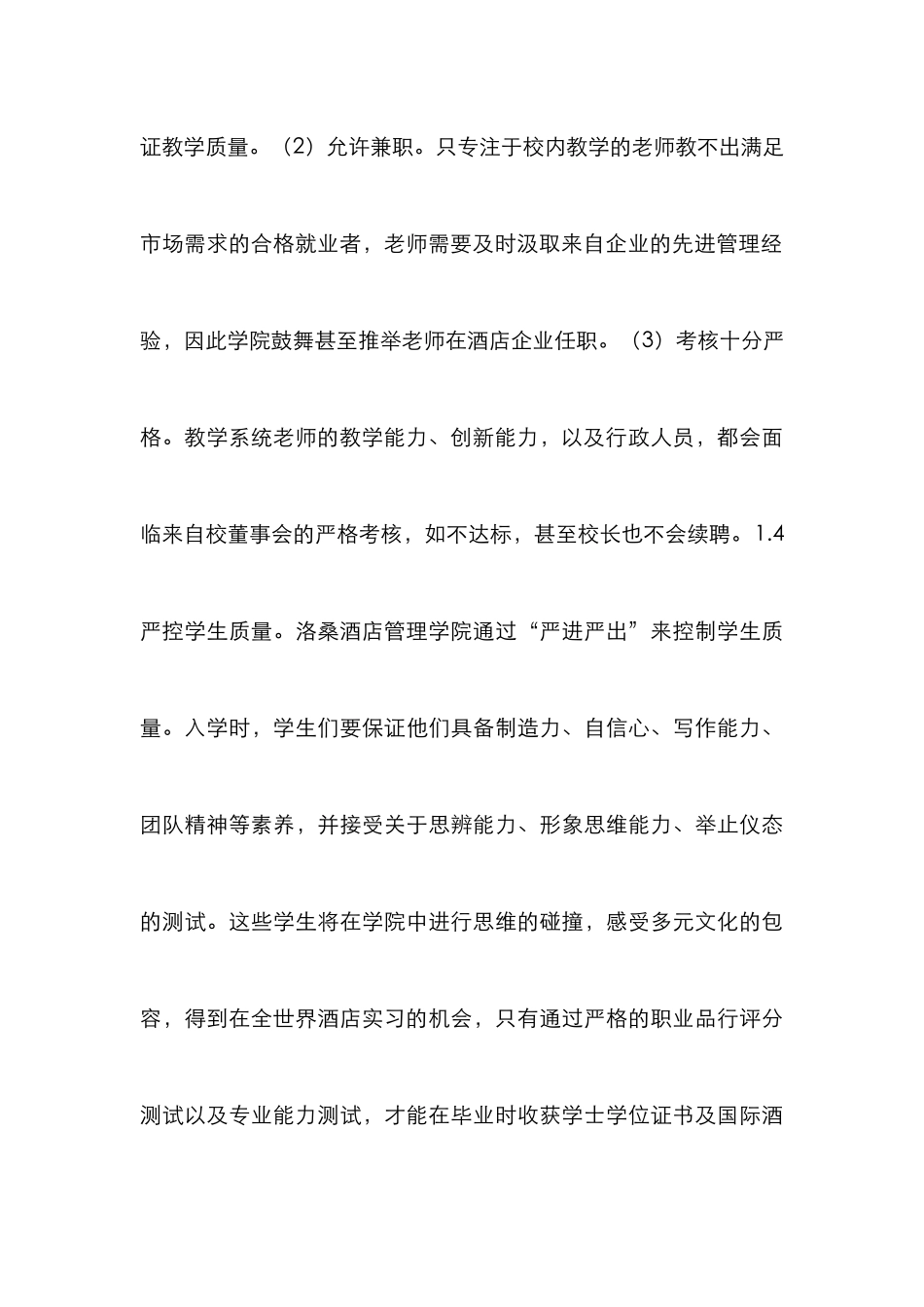 证教学质量。（2）允许兼职。只专注于校内教学的老师教不出满足市场需求的合格就业者，老师需要及时汲取来自企业的先进管理经验，因此学院鼓舞甚至推举老师在酒店企业任职。（3）考核十分严格。教学系统老师的教学能力、创新能力，以及行政人员，都会面临来自校董事会的严格考核，如不达标，甚至校长也不会续聘。1.4 严控学生质量。洛桑酒店管理学院通过“严进严出”来控制学生质量。入学时，学生们要保证他们具备制造力、自信心、写作能力、团队精神等素养，并接受关于思辨能力、形象思维能力、举止仪态的测试。这些学生将在学院中进行思维的碰撞，感受多元文化的包容，得到在全世界酒店实习的机会，只有通过严格的职业品行评分测试以及专业能力测试，才能在毕业时收获学士学位证书及国际酒